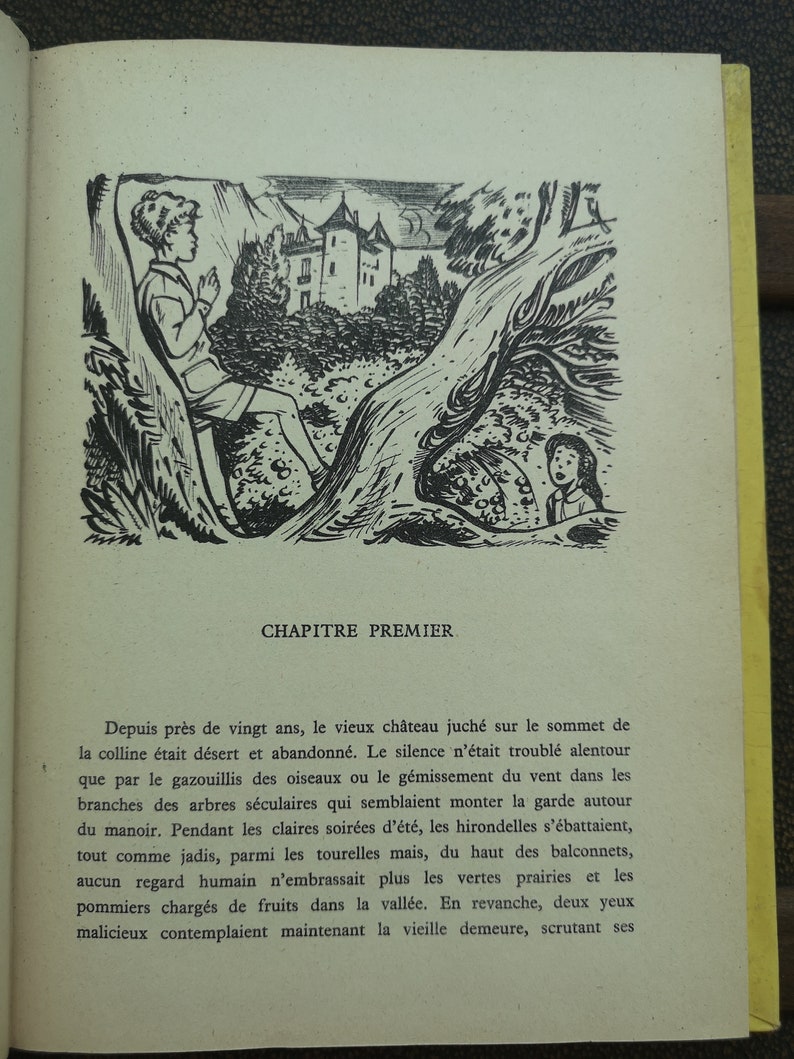 CHAPITRE PREMIER

Depuis près de vingt ans, le vieux château juché sur le sommet de la colline était désert et abandonné. Le silence n'était troublé alentour que par le gazouillis des oiseaux ou le gémissement du vent dans les branches des arbres séculaires qui semblaient monter la garde autour du manoir. Pendant les claires soirées d'été, les hirondelles s'ébattaient, tout comme jadis, parmi les tourelles mais, du haut des balconnets, aucun regard humain n'embrassait plus les vertes prairies et les pommiers chargés de fruits dans la vallée. En revanche, deux yeux malicieux contemplaient maintenant la vieille demeure, scrutant ses